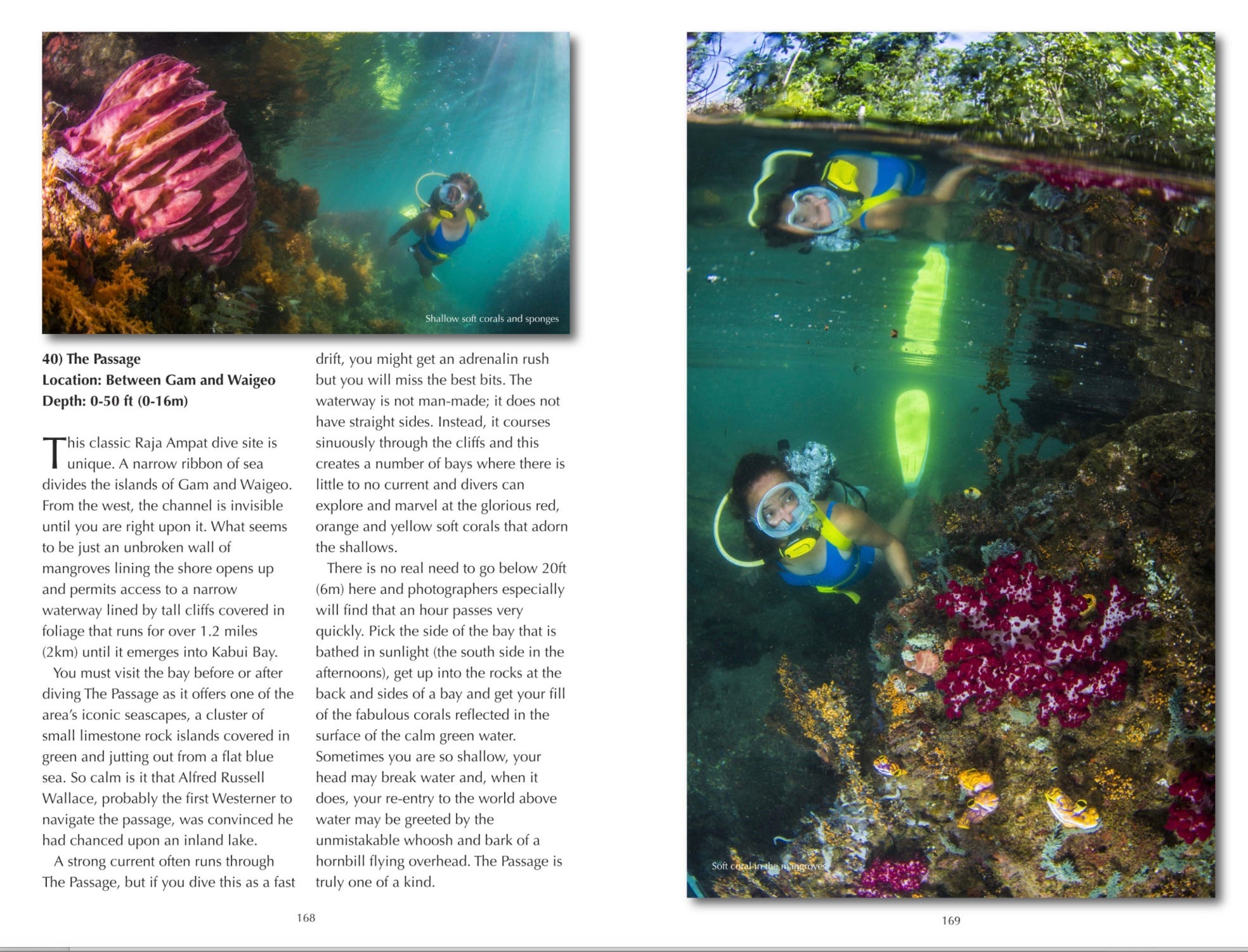 Shallow soft corals and sponges

40) The Passage
Location: Between Gam and Waigeo
Depth: 0-50 ft (0-16m)

This classic Raja Ampat dive site is unique. A narrow ribbon of sea divides the islands of Gam and Waigeo. From the west, the channel is invisible until you are right upon it. What seems to be just an unbroken wall of mangroves lining the shore opens up and permits access to a narrow waterway lined by tall cliffs covered in foliage that runs for over 1.2 miles (2km) until it emerges into Kabui Bay.

You must visit the bay before or after diving The Passage as it offers one of the area's iconic seascapes, a cluster of small limestone rock islands covered in green and jutting out from a flat blue sea. So calm is it that Alfred Russell Wallace, probably the first Westerner to navigate the passage, was convinced he had chanced upon an inland lake.

A strong current often runs through The Passage, but if you dive this as a fast drift, you might get an adrenalin rush but you will miss the best bits. The waterway is not man-made; it does not have straight sides. Instead, it courses sinuously through the cliffs and this creates a number of bays where there is little to no current and divers can explore and marvel at the glorious red, orange and yellow soft corals that adorn the shallows.

There is no real need to go below 20ft (6m) here and photographers especially will find that an hour passes very quickly. Pick the side of the bay that is bathed in sunlight (the south side in the afternoons), get up into the rocks at the back and sides of a bay and get your fill of the fabulous corals reflected in the surface of the calm green water. Sometimes you are so shallow, your head may break water and, when it does, your re-entry to the world above water may be greeted by the unmistakable whoosh and bark of a hornbill flying overhead. The Passage is truly one of a kind.

168

Soft coral in the mangroves

169